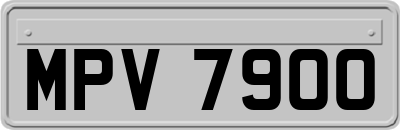 MPV 7900